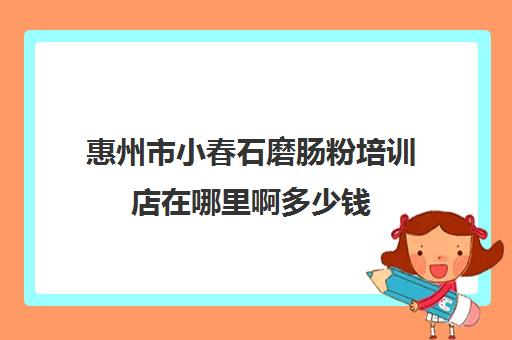 惠州市小春石磨肠粉培训店在哪里啊多少钱